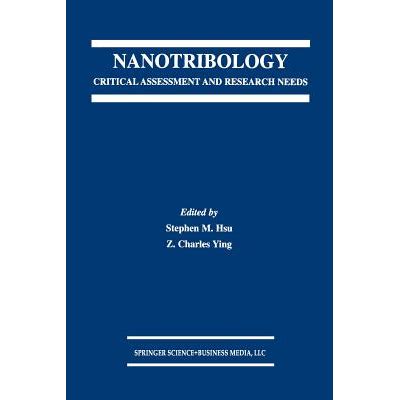 NANOTRIBOLOGY

CRITICAL ASSESSMENT AND RESEARCH NEEDS

Edited by

Stephen M. Hsu

Z. Charles Ying

SPRINGER SCIENCE+BUSINESS MEDIA, LLC